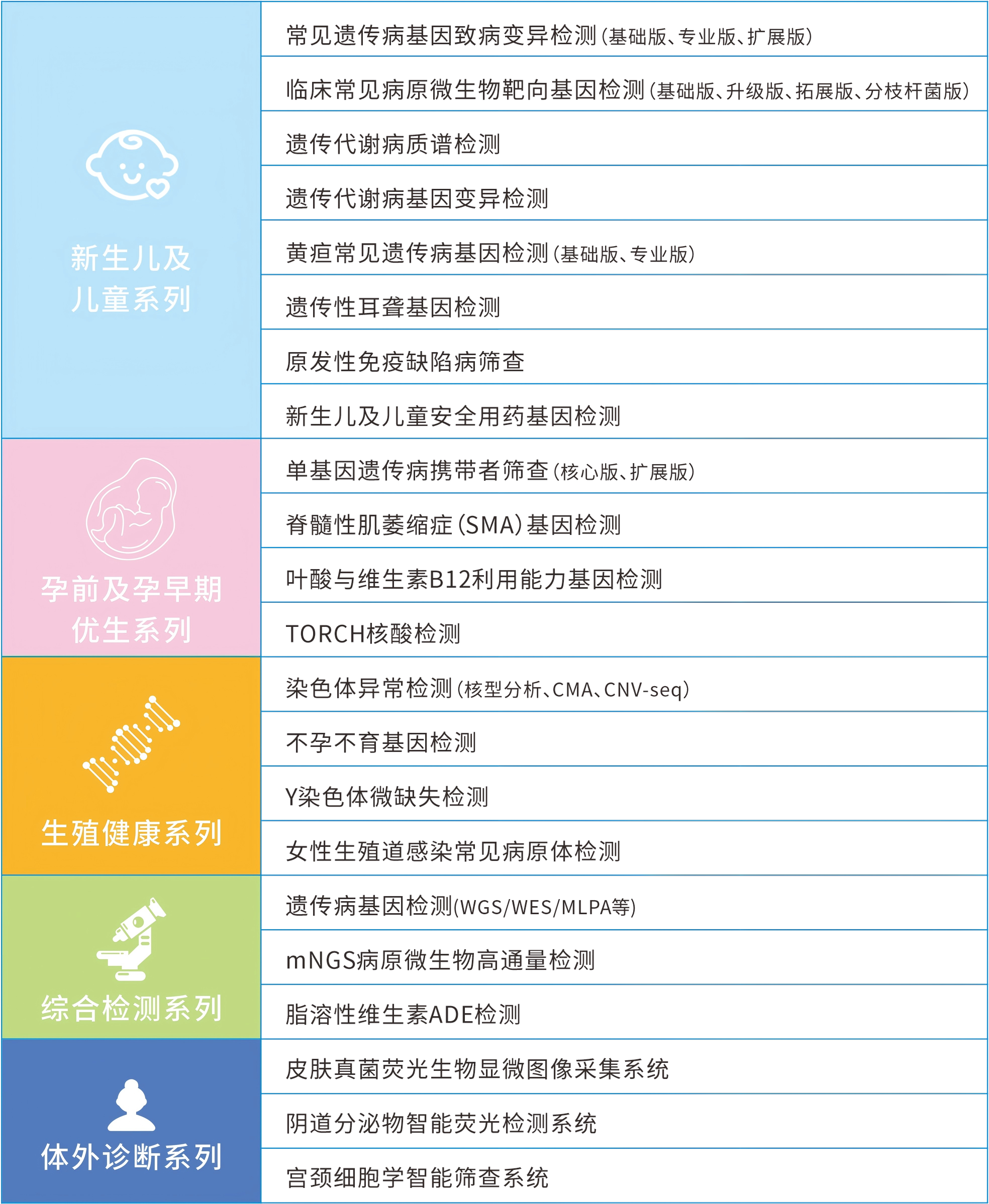 | 新生儿及儿童系列 | 常见遗传病基因致病变异检测(基础版、专业版、扩展版) |
|---|---|
| | 临床常见病原微生物靶向基因检测(基础版、升级版、拓展版、分枝杆菌版) |
| | 遗传代谢病质谱检测 |
| | 遗传代谢病基因变异检测 |
| | 黄疸常见遗传病基因检测(基础版、专业版) |
| | 遗传性耳聋基因检测 |
| | 原发性免疫缺陷病筛查 |
| | 新生儿及儿童安全用药基因检测 |
| 孕前及孕早期优生系列 | 单基因遗传病携带者筛查(核心版、扩展版) |
| | 脊髓性肌萎缩症(SMA)基因检测 |
| | 叶酸与维生素B12利用能力基因检测 |
| | TORCH核酸检测 |
| 生殖健康系列 | 染色体异常检测(核型分析、CMA、CNV-seq) |
| | 不孕不育基因检测 |
| | Y染色体微缺失检测 |
| | 女性生殖道感染常见病原体检测 |
| 综合检测系列 | 遗传病基因检测(WGS/WES/MLPA等) |
| | mNGS病原微生物高通量检测 |
| | 脂溶性维生素ADE检测 |
| 体外诊断系列 | 皮肤真菌荧光生物显微图像采集系统 |
| | 阴道分泌物智能荧光检测系统 |
| | 宫颈细胞学智能筛查系统 |